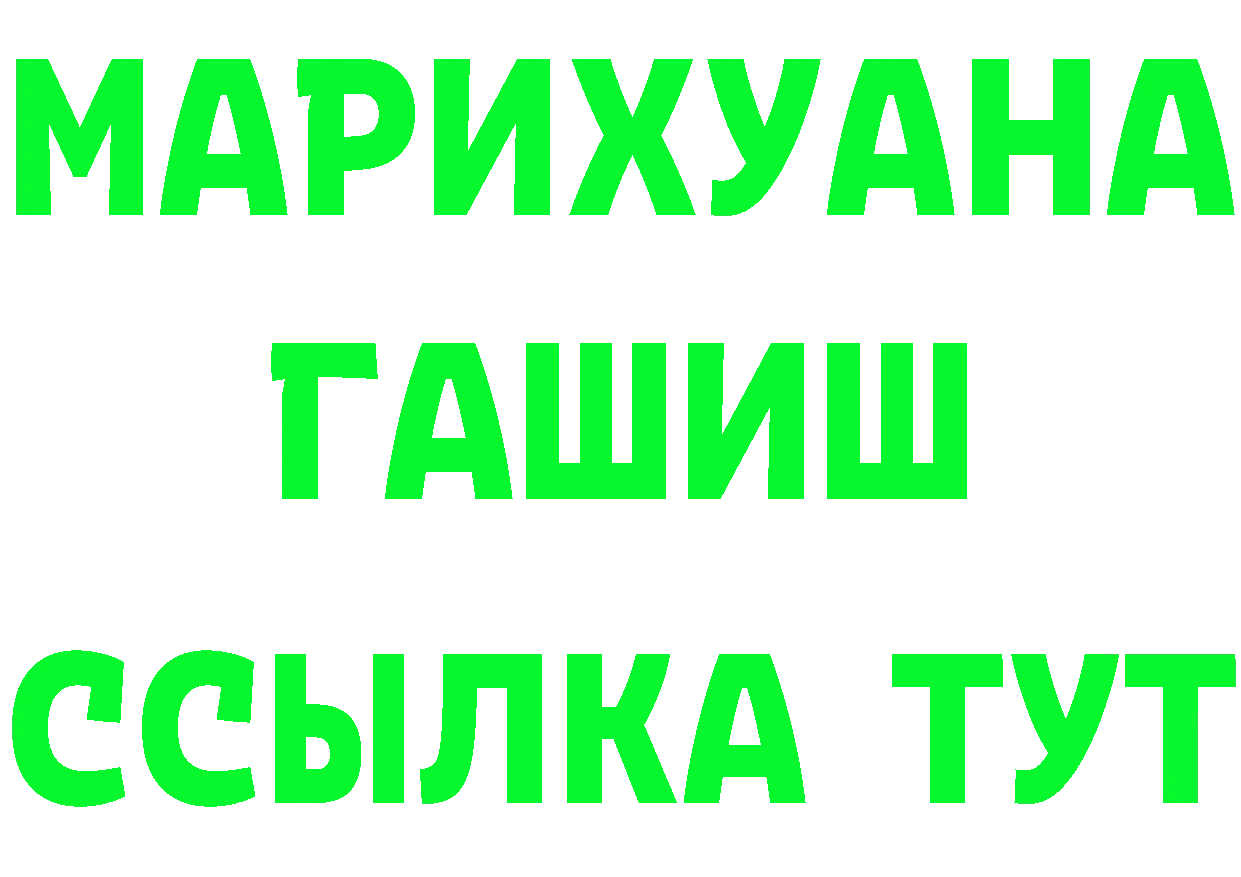 МАРИХУАНА
ГАШИШ
ССЫЛКА ТУТ